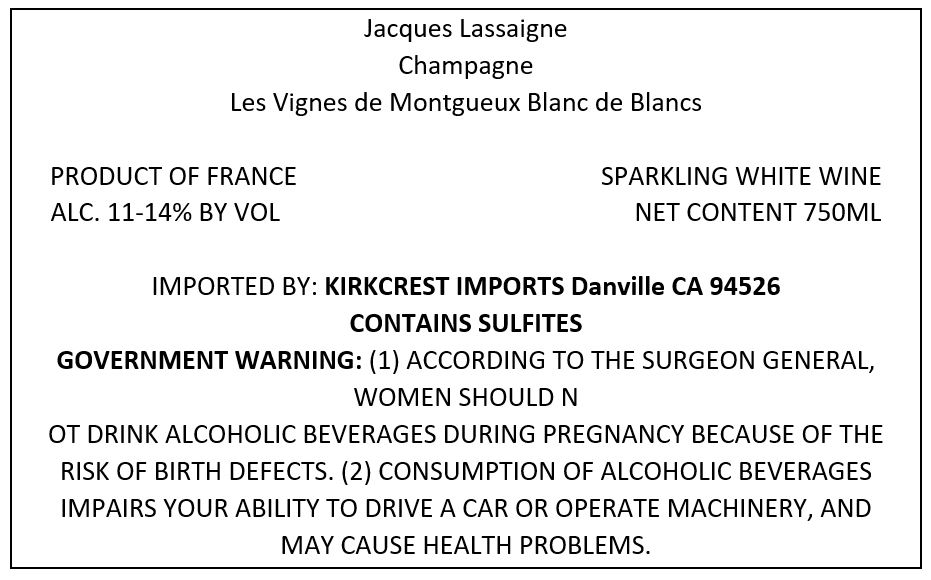 Jacques Lassaigne
Champagne
Les Vignes de Montgueux Blanc de Blancs

PRODUCT OF FRANCE
ALC. 11-14% BY VOL

SPARKLING WHITE WINE
NET CONTENT 750ML

IMPORTED BY: KIRKCREST IMPORTS Danville CA 94526
CONTAINS SULFITES
GOVERNMENT WARNING: (1) ACCORDING TO THE SURGEON GENERAL, WOMEN SHOULD N
OT DRINK ALCOHOLIC BEVERAGES DURING PREGNANCY BECAUSE OF THE RISK OF BIRTH DEFECTS. (2) CONSUMPTION OF ALCOHOLIC BEVERAGES IMPAIRS YOUR ABILITY TO DRIVE A CAR OR OPERATE MACHINERY, AND MAY CAUSE HEALTH PROBLEMS.